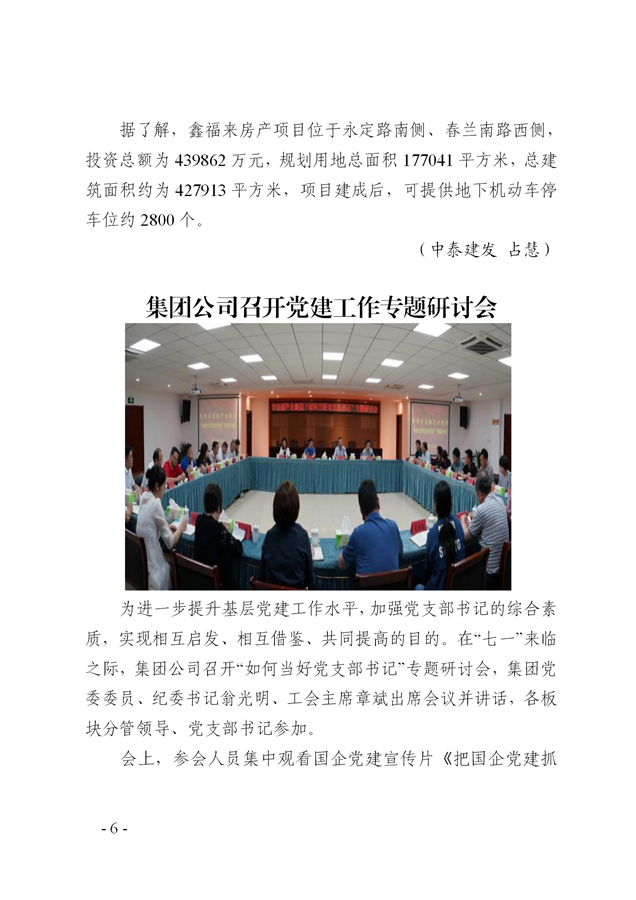 据了解，鑫福来房产项目位于永定路南侧、春兰南路西侧，投资总额为 439862 万元，规划用地总面积 177041 平方米，总建筑面积约为 427913 平方米，项目建成后，可提供地下机动车停车位约 2800 个。

（中泰建发 占慧）

集团公司召开党建工作专题研讨会

为进一步提升基层党建工作水平，加强党支部书记的综合素质，实现相互启发、相互借鉴、共同提高的目的。在“七一”来临之际，集团公司召开“如何当好党支部书记”专题研讨会，集团党委委员、纪委书记翁光明、工会主席章斌出席会议并讲话，各板块分管领导、党支部书记参加。

会上，参会人员集中观看国企党建宣传片《把国企党建抓

- 6 -